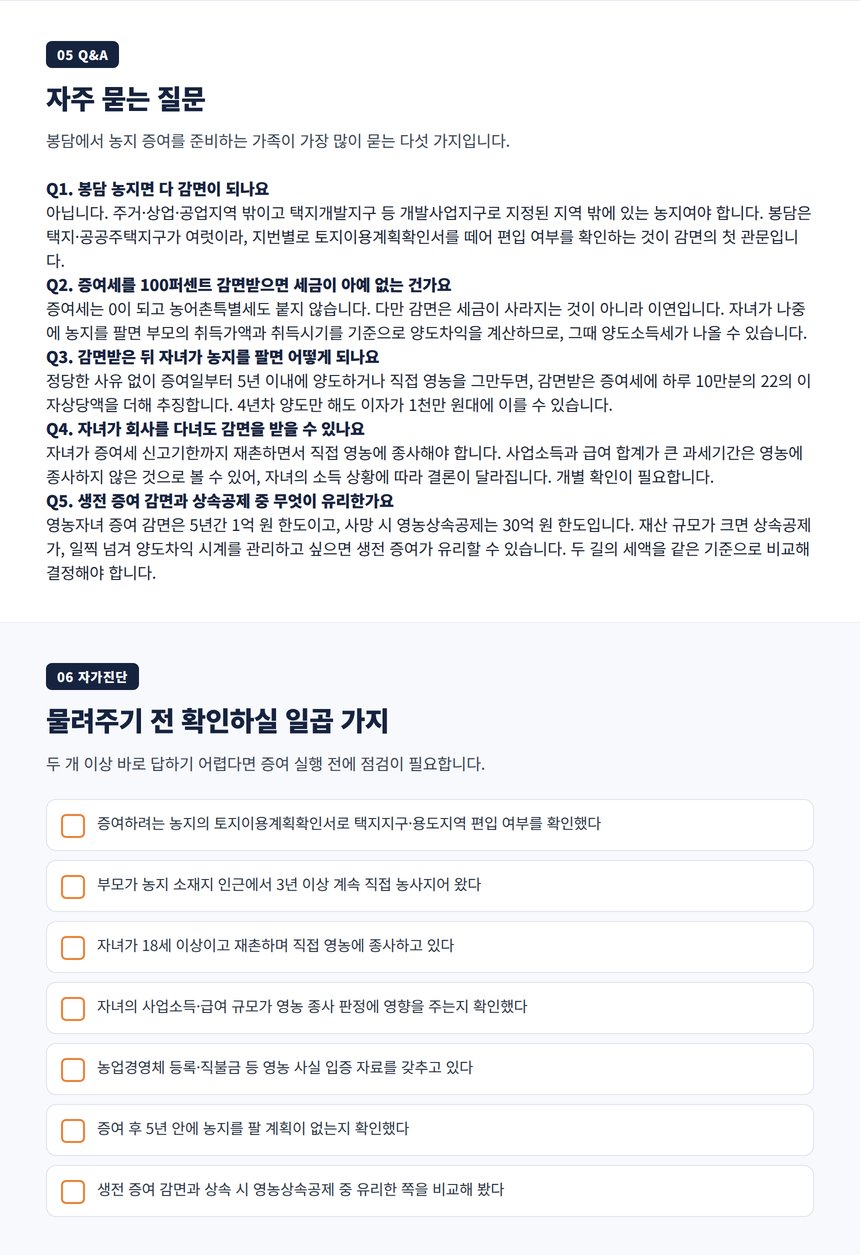 05 Q&A

자주 묻는 질문

봉담에서 농지 증여를 준비하는 가족이 가장 많이 묻는 다섯 가지입니다.

Q1. 봉담 농지면 다 감면이 되나요
아닙니다. 주거·상업·공업지역 밖이고 택지개발지구 등 개발사업지구로 지정된 지역 밖에 있는 농지여야 합니다. 봉담은 택지·공공주택지구가 여럿이라, 지번별로 토지이용계획확인서를 떼어 편입 여부를 확인하는 것이 감면의 첫 관문입니다.

Q2. 증여세를 100퍼센트 감면받으면 세금이 아예 없는 건가요
증여세는 0이 되고 농어촌특별세도 붙지 않습니다. 다만 감면은 세금이 사라지는 것이 아니라 이연입니다. 자녀가 나중에 농지를 팔면 부모의 취득가액과 취득시기를 기준으로 양도차익을 계산하므로, 그때 양도소득세가 나올 수 있습니다.

Q3. 감면받은 뒤 자녀가 농지를 팔면 어떻게 되나요
정당한 사유 없이 증여일부터 5년 이내에 양도하거나 직접 영농을 그만두면, 감면받은 증여세에 하루 10만분의 22의 이자상당액을 더해 추징합니다. 4년차 양도만 해도 이자가 1천만 원대에 이를 수 있습니다.

Q4. 자녀가 회사를 다녀도 감면을 받을 수 있나요
자녀가 증여세 신고기한까지 재촌하면서 직접 영농에 종사해야 합니다. 사업소득과 급여 합계가 큰 과세기간은 영농에 종사하지 않은 것으로 볼 수 있어, 자녀의 소득 상황에 따라 결론이 달라집니다. 개별 확인이 필요합니다.

Q5. 생전 증여 감면과 상속공제 중 무엇이 유리한가요
영농자녀 증여 감면은 5년간 1억 원 한도이고, 사망 시 영농상속공제는 30억 원 한도입니다. 재산 규모가 크면 상속공제가, 일찍 넘겨 양도차익 시계를 관리하고 싶으면 생전 증여가 유리할 수 있습니다. 두 길의 세액을 같은 기준으로 비교해 결정해야 합니다.

06 자가진단

물려주기 전 확인하실 일곱 가지

두 개 이상 바로 답하기 어렵다면 증여 실행 전에 점검이 필요합니다.

증여하려는 농지의 토지이용계획확인서로 택지지구·용도지역 편입 여부를 확인했다

부모가 농지 소재지 인근에서 3년 이상 계속 직접 농사지어 왔다

자녀가 18세 이상이고 재촌하며 직접 영농에 종사하고 있다

자녀의 사업소득·급여 규모가 영농 종사 판정에 영향을 주는지 확인했다

농업경영체 등록·직불금 등 영농 사실 입증 자료를 갖추고 있다

증여 후 5년 안에 농지를 팔 계획이 없는지 확인했다

생전 증여 감면과 상속 시 영농상속공제 중 유리한 쪽을 비교해 봤다